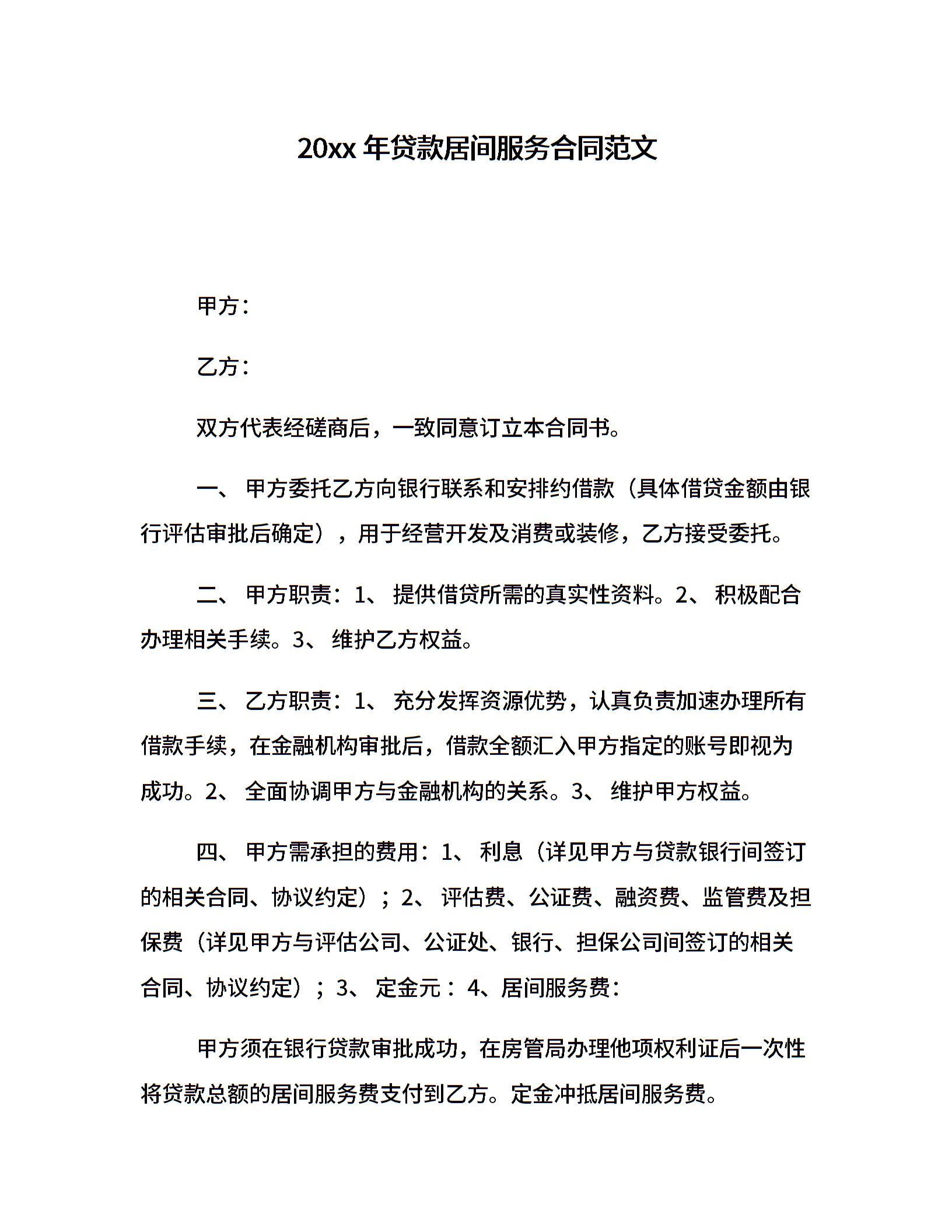 20xx 年贷款居间服务合同范文

甲方：

乙方：

双方代表经磋商后，一致同意订立本合同书。

一、 甲方委托乙方向银行联系和安排约借款（具体借贷金额由银行评估审批后确定），用于经营开发及消费或装修，乙方接受委托。

二、 甲方职责：1、 提供借贷所需的真实性资料。2、 积极配合办理相关手续。3、 维护乙方权益。

三、 乙方职责：1、 充分发挥资源优势，认真负责加速办理所有借款手续，在金融机构审批后，借款全额汇入甲方指定的账号即视为成功。2、 全面协调甲方与金融机构的关系。3、 维护甲方权益。

四、 甲方需承担的费用：1、 利息（详见甲方与贷款银行间签订的相关合同、协议约定）；2、 评估费、公证费、融资费、监管费及担保费（详见甲方与评估公司、公证处、银行、担保公司间签订的相关合同、协议约定）；3、 定金元：4、居间服务费：

甲方须在银行贷款审批成功，在房管局办理他项权利证后一次性将贷款总额的居间服务费支付到乙方。定金冲抵居间服务费。